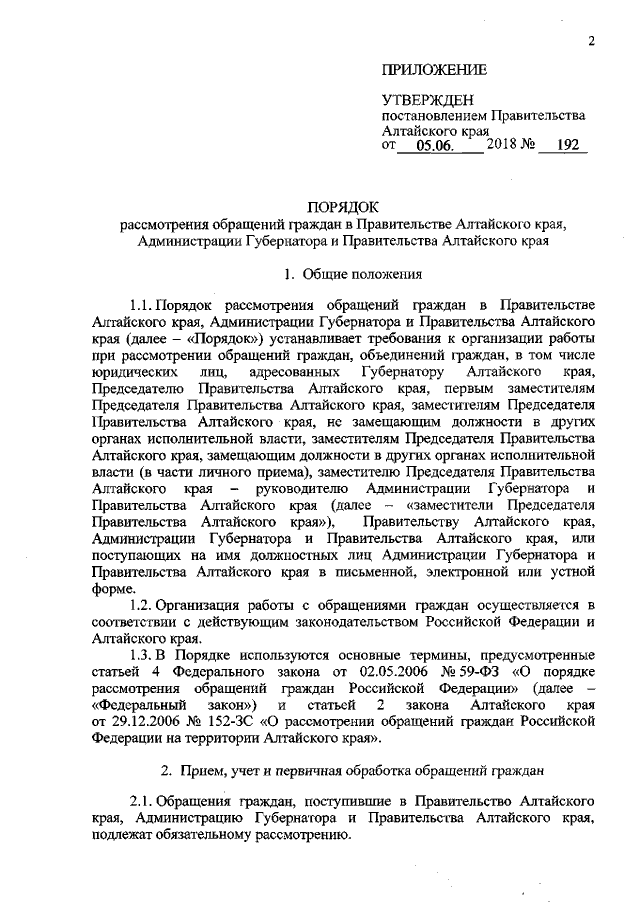 2

ПРИЛОЖЕНИЕ

УТВЕРЖДЕН
постановлением Правительства Алтайского края
от 05.06. 2018 № 192

ПОРЯДОК
рассмотрения обращений граждан в Правительстве Алтайского края, Администрации Губернатора и Правительства Алтайского края

1. Общие положения

1.1. Порядок рассмотрения обращений граждан в Правительстве Алтайского края, Администрации Губернатора и Правительства Алтайского края (далее – «Порядок») устанавливает требования к организации работы при рассмотрении обращений граждан, объединений граждан, в том числе юридических лиц, адресованных Губернатору Алтайского края, Председателю Правительства Алтайского края, первым заместителям Председателя Правительства Алтайского края, заместителям Председателя Правительства Алтайского края, не замещающим должности в других органах исполнительной власти, заместителям Председателя Правительства Алтайского края, замещающим должности в других органах исполнительной власти (в части личного приема), заместителю Председателя Правительства Алтайского края – руководителю Администрации Губернатора и Правительства Алтайского края (далее – «заместители Председателя Правительства Алтайского края»), Правительству Алтайского края, Администрации Губернатора и Правительства Алтайского края, или поступающих на имя должностных лиц Администрации Губернатора и Правительства Алтайского края в письменной, электронной или устной форме.

1.2. Организация работы с обращениями граждан осуществляется в соответствии с действующим законодательством Российской Федерации и Алтайского края.

1.3. В Порядке используются основные термины, предусмотренные статьей 4 Федерального закона от 02.05.2006 № 59-ФЗ «О порядке рассмотрения обращений граждан Российской Федерации» (далее – «Федеральный закон») и статьей 2 закона Алтайского края от 29.12.2006 № 152-ЗС «О рассмотрении обращений граждан Российской Федерации на территории Алтайского края».

2. Прием, учет и первичная обработка обращений граждан

2.1. Обращения граждан, поступившие в Правительство Алтайского края, Администрацию Губернатора и Правительства Алтайского края, подлежат обязательному рассмотрению.